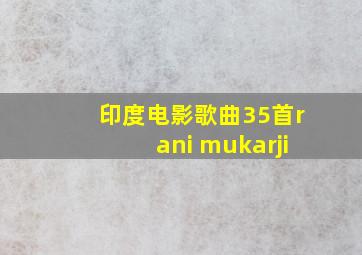 印度电影歌曲35首rani mukarji